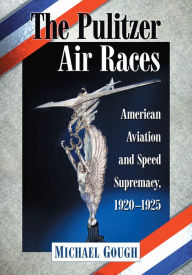 The Pulitzer Air Races

American Aviation and Speed Supremacy, 1920–1925

MICHAEL GOUGH